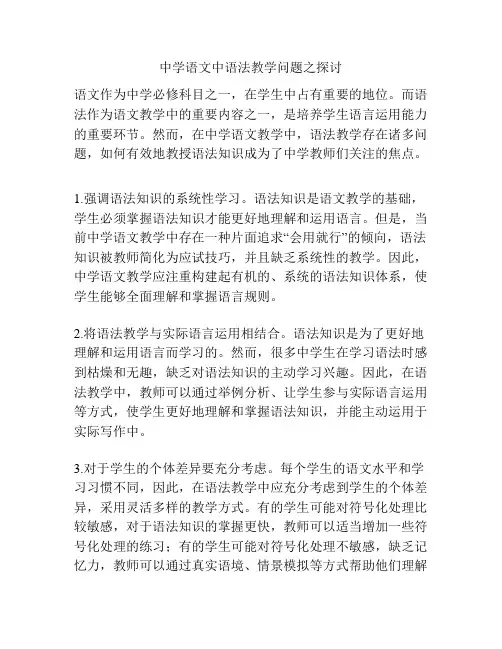 中学语文中语法教学问题之探讨

语文作为中学必修科目之一，在学生中占有重要的地位。而语法作为语文教学中的重要内容之一，是培养学生语言运用能力的重要环节。然而，在中学语文教学中，语法教学存在诸多问题，如何有效地教授语法知识成为了中学教师们关注的焦点。

1.强调语法知识的系统性学习。语法知识是语文教学的基础，学生必须掌握语法知识才能更好地理解和运用语言。但是，当前中学语文教学中存在一种片面追求“会用就行”的倾向，语法知识被教师简化为应试技巧，并且缺乏系统性的教学。因此，中学语文教学应注重构建起有机的、系统的语法知识体系，使学生能够全面理解和掌握语言规则。

2.将语法教学与实际语言运用相结合。语法知识是为了更好地理解和运用语言而学习的。然而，很多中学生在学习语法时感到枯燥和无趣，缺乏对语法知识的主动学习兴趣。因此，在语法教学中，教师可以通过举例分析、让学生参与实际语言运用等方式，使学生更好地理解和掌握语法知识，并能主动运用于实际写作中。

3.对于学生的个体差异要充分考虑。每个学生的语文水平和学习习惯不同，因此，在语法教学中应充分考虑到学生的个体差异，采用灵活多样的教学方式。有的学生可能对符号化处理比较敏感，对于语法知识的掌握更快，教师可以适当增加一些符号化处理的练习；有的学生可能对符号化处理不敏感，缺乏记忆力，教师可以通过真实语境、情景模拟等方式帮助他们理解